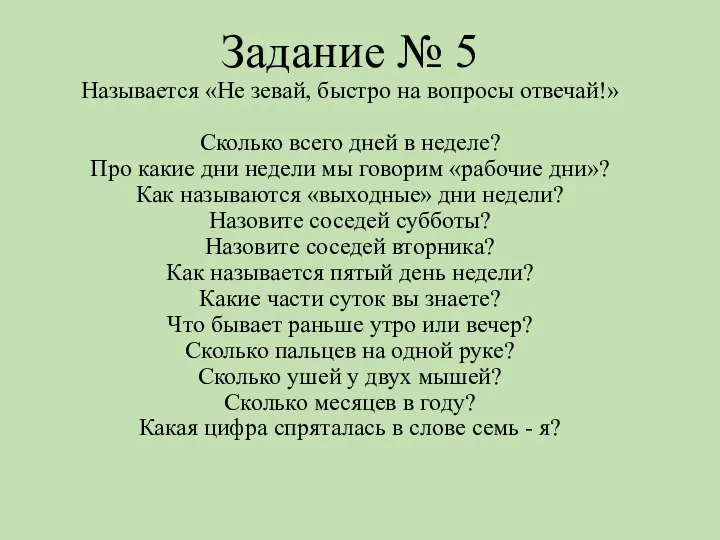 Задание № 5
Называется «Не зевай, быстро на вопросы отвечай!»

Сколько всего дней в неделе?
Про какие дни недели мы говорим «рабочие дни»?
Как называются «выходные» дни недели?
Назовите соседей субботы?
Назовите соседей вторника?
Как называется пятый день недели?
Какие части суток вы знаете?
Что бывает раньше утро или вечер?
Сколько пальцев на одной руке?
Сколько ушей у двух мышей?
Сколько месяцев в году?
Какая цифра спряталась в слове семь - я?